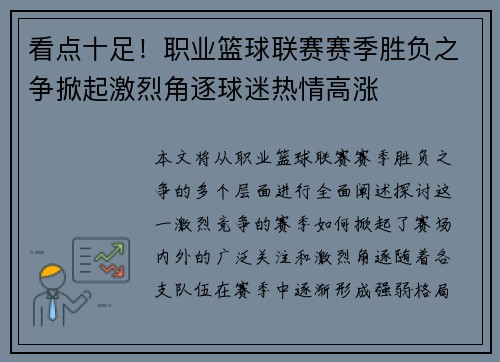 看点十足！职业篮球联赛赛季胜负之争掀起激烈角逐球迷热情高涨

本文将从职业篮球联赛赛季胜负之争的多个层面进行全面阐述探讨这一激烈竞争的赛季如何掀起了赛场内外的广泛关注和激烈角逐随着各支队伍在赛季中逐渐形成强弱格局